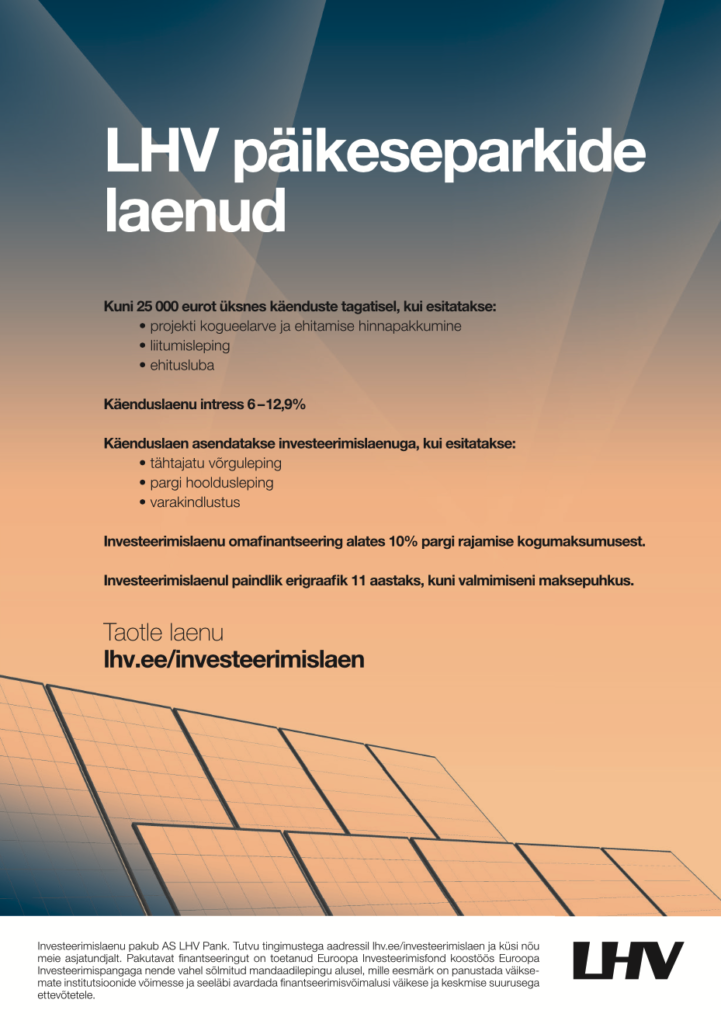 LHV päikeseparkide laenud

Kuni 25 000 eurot üksnes käenduste tagatisel, kui esitatakse:
• projekti kogueelarve ja ehitamise hinnapakkumine
• liitumisleping
• ehitusluba

Käenduslaenu intress 6 – 12,9%

Käenduslaen asendatakse investeerimislaenuga, kui esitatakse:
• tähtajatu võrguleping
• pargi hooldusleping
• varakindlustus

Investeerimislaenu omafinantseering alates 10% pargi rajamise kogumaksumusest.

Investeerimislaenul paindlik erigraafik 11 aastaks, kuni valmimiseni maksepuhkus.

Taotle laenu
lhv.ee/investeerimislaen

Investeerimislaenu pakub AS LHV Pank. Tutvu tingimustega aadressil lhv.ee/investeerimislaen ja küsi nõu meie asjatundjalt. Pakutavat finantseeringut on toetanud Euroopa Investeerimisfond koostöös Euroopa Investeerimispangaga nende vahel sõlmitud mandaadilepingu alusel, mille eesmärk on panustada väiksemate institutsioonide võimesse ja seeläbi avardada finantseerimisvõimalusi väikese ja keskmise suurusega ettevõtetele.

LHV